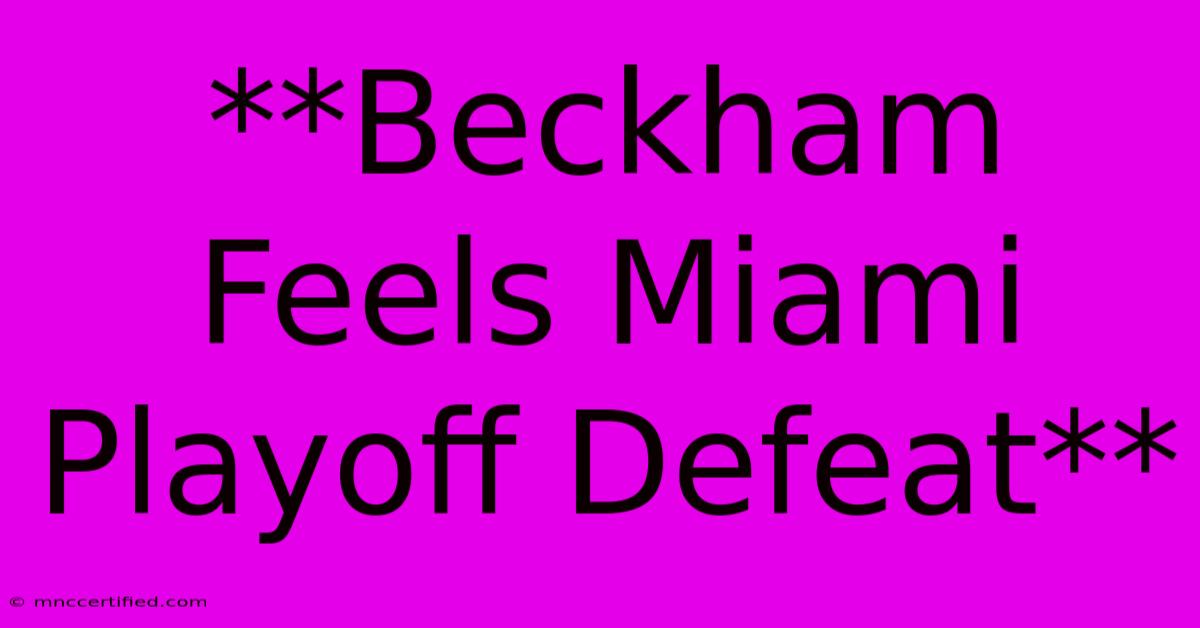 **Beckham Feels Miami Playoff Defeat**

© mnccertified.com